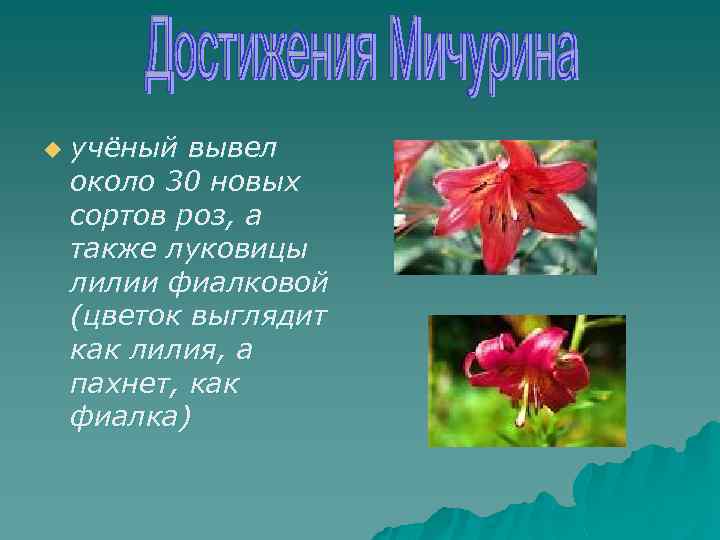 Достижения Мичурина

учёный вывел около 30 новых сортов роз, а также луковицы лилии фиалковой (цветок выглядит как лилия, а пахнет, как фиалка)